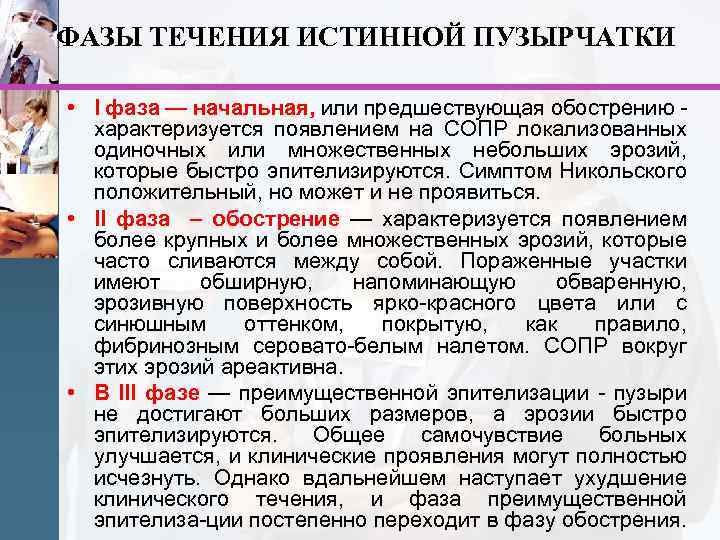 ФАЗЫ ТЕЧЕНИЯ ИСТИННОЙ ПУЗЫРЧАТКИ

• I фаза — начальная, или предшествующая обострению - характеризуется появлением на СОПР локализованных одиночных или множественных небольших эрозий, которые быстро эпителизируются. Симптом Никольского положительный, но может и не проявиться.

• II фаза – обострение — характеризуется появлением более крупных и более множественных эрозий, которые часто сливаются между собой. Пораженные участки имеют обширную, напоминающую обваренную, эрозивную поверхность ярко-красного цвета или с синюшным оттенком, покрытую, как правило, фибринозным серовато-белым налетом. СОПР вокруг этих эрозий ареактивна.

• В III фазе — преимущественной эпителизации - пузыри не достигают больших размеров, а эрозии быстро эпителизируются. Общее самочувствие больных улучшается, и клинические проявления могут полностью исчезнуть. Однако вдальнейшем наступает ухудшение клинического течения, и фаза преимущественной эпителиза-ции постепенно переходит в фазу обострения.